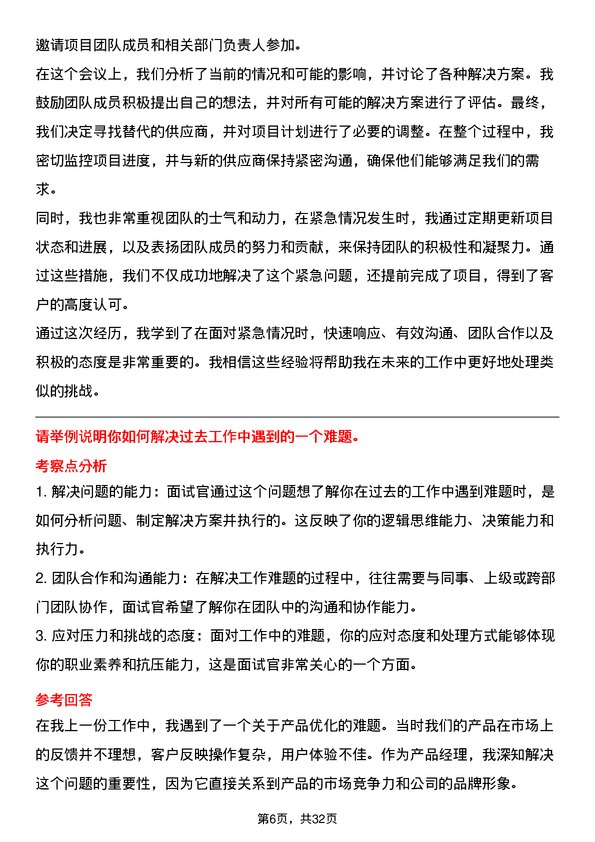 邀请项目团队成员和相关部门负责人参加。

在这个会议上，我们分析了当前的情况和可能的影响，并讨论了各种解决方案。我鼓励团队成员积极提出自己的想法，并对所有可能的解决方案进行了评估。最终，我们决定寻找替代的供应商，并对项目计划进行了必要的调整。在整个过程中，我密切监控项目进度，并与新的供应商保持紧密沟通，确保他们能够满足我们的需求。

同时，我也非常重视团队的士气和动力，在紧急情况发生时，我通过定期更新项目状态和进展，以及表扬团队成员的努力和贡献，来保持团队的积极性和凝聚力。通过这些措施，我们不仅成功地解决了这个紧急问题，还提前完成了项目，得到了客户的高度认可。

通过这次经历，我学到了在面对紧急情况时，快速响应、有效沟通、团队合作以及积极的态度是非常重要的。我相信这些经验将帮助我在未来的工作中更好地处理类似的挑战。

请举例说明你如何解决过去工作中遇到的一个难题。

考察点分析

1. 解决问题的能力：面试官通过这个问题想了解你在过去的工作中遇到难题时，是如何分析问题、制定解决方案并执行的。这反映了你的逻辑思维能力、决策能力和执行力。

2. 团队合作和沟通能力：在解决工作难题的过程中，往往需要与同事、上级或跨部门团队协作，面试官希望了解你在团队中的沟通和协作能力。

3. 应对压力和挑战的态度：面对工作中的难题，你的应对态度和处理方式能够体现你的职业素养和抗压能力，这是面试官非常关心的一个方面。

参考回答

在我上一份工作中，我遇到了一个关于产品优化的难题。当时我们的产品在市场上的反馈并不理想，客户反映操作复杂，用户体验不佳。作为产品经理，我深知解决这个问题的重要性，因为它直接关系到产品的市场竞争力和公司的品牌形象。

第6页，共32页